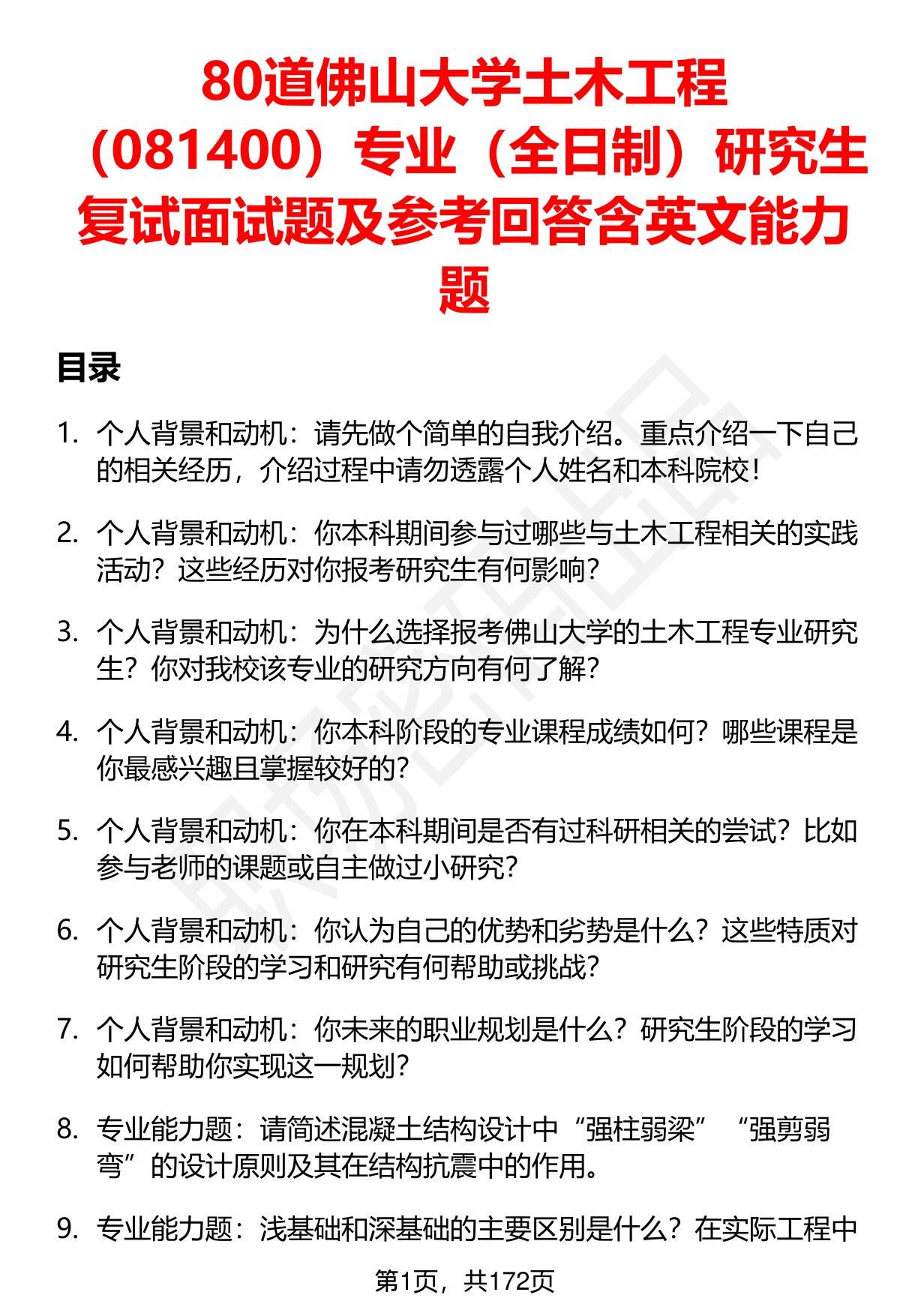 80道佛山大学土木工程（081400）专业（全日制）研究生复试面试题及参考回答含英文能力题

目录

1. 个人背景和动机：请先做个简单的自我介绍。重点介绍一下自己的相关经历，介绍过程中请勿透露个人姓名和本科院校！

2. 个人背景和动机：你本科期间参与过哪些与土木工程相关的实践活动？这些经历对你报考研究生有何影响？

3. 个人背景和动机：为什么选择报考佛山大学的土木工程专业研究生？你对我校该专业的研究方向有何了解？

4. 个人背景和动机：你本科阶段的专业课程成绩如何？哪些课程是你最感兴趣且掌握较好的？

5. 个人背景和动机：你在本科期间是否有过科研相关的尝试？比如参与老师的课题或自主做过小研究？

6. 个人背景和动机：你认为自己的优势和劣势是什么？这些特质对研究生阶段的学习和研究有何帮助或挑战？

7. 个人背景和动机：你未来的职业规划是什么？研究生阶段的学习如何帮助你实现这一规划？

8. 专业能力题：请简述混凝土结构设计中“强柱弱梁”“强剪弱弯”的设计原则及其在结构抗震中的作用。

9. 专业能力题：浅基础和深基础的主要区别是什么？在实际工程中

第1页，共172页